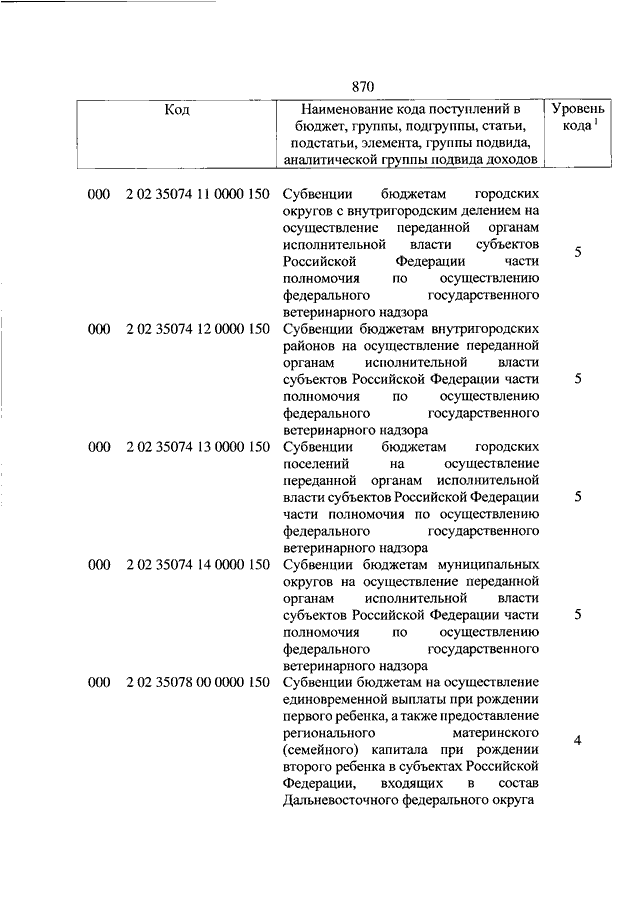 870

| Код | Наименование кода поступлений в бюджет, группы, подгруппы, статьи, подстатьи, элемента, группы подвида, аналитической группы подвида доходов | Уровень кода $^1$ |
|---|---|---|
| 000 2 02 35074 11 0000 150 | Субвенции бюджетам городских округов с внутригородским делением на осуществление переданной органам исполнительной власти субъектов Российской Федерации части полномочия по осуществлению федерального государственного ветеринарного надзора | 5 |
| 000 2 02 35074 12 0000 150 | Субвенции бюджетам внутригородских районов на осуществление переданной органам исполнительной власти субъектов Российской Федерации части полномочия по осуществлению федерального государственного ветеринарного надзора | 5 |
| 000 2 02 35074 13 0000 150 | Субвенции бюджетам городских поселений на осуществление переданной органам исполнительной власти субъектов Российской Федерации части полномочия по осуществлению федерального государственного ветеринарного надзора | 5 |
| 000 2 02 35074 14 0000 150 | Субвенции бюджетам муниципальных округов на осуществление переданной органам исполнительной власти субъектов Российской Федерации части полномочия по осуществлению федерального государственного ветеринарного надзора | 5 |
| 000 2 02 35078 00 0000 150 | Субвенции бюджетам на осуществление единовременной выплаты при рождении первого ребенка, а также предоставление регионального материнского (семейного) капитала при рождении второго ребенка в субъектах Российской Федерации, входящих в состав Дальневосточного федерального округа | 4 |